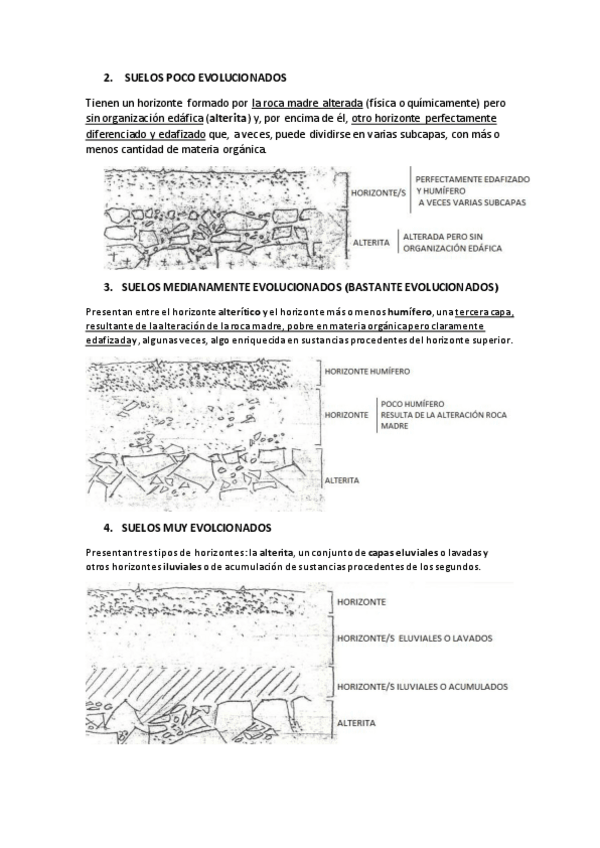 2. SUELOS POCO EVOLUCIONADOS

Tienen un horizonte formado por la roca madre alterada (física o químicamente) pero sin organización edáfica (alterita) y, por encima de él, otro horizonte perfectamente diferenciado y edafizado que, a veces, puede dividirse en varias subcapas, con más o menos cantidad de materia orgánica.

HORIZONTE/S

PERFECTAMENTE EDAFIZADO Y HUMÍFERO
A VECES VARIAS SUBCAPAS

ALTERITA

ALTERADA PERO SIN ORGANIZACIÓN EDÁFICA

3. SUELOS MEDIANAMENTE EVOLUCIONADOS (BASTANTE EVOLUCIONADOS)

Presentan entre el horizonte alterítico y el horizonte más o menos humífero, una tercera capa, resultante de la alteración de la roca madre, pobre en materia orgánica pero claramente edafizada y, algunas veces, algo enriquecida en sustancias procedentes del horizonte superior.

HORIZONTE HUMÍFERO

HORIZONTE

POCO HUMÍFERO
RESULTA DE LA ALTERACIÓN ROCA MADRE

ALTERITA

4. SUELOS MUY EVOLCIONADOS

Presentan tres tipos de horizontes: la alterita, un conjunto de capas eluviales o lavadas y otros horizontes iluviales o de acumulación de sustancias procedentes de los segundos.

HORIZONTE

HORIZONTE/S ELUVIALES O LAVADOS

HORIZONTE/S ILUVIALES O ACUMULADOS

ALTERITA